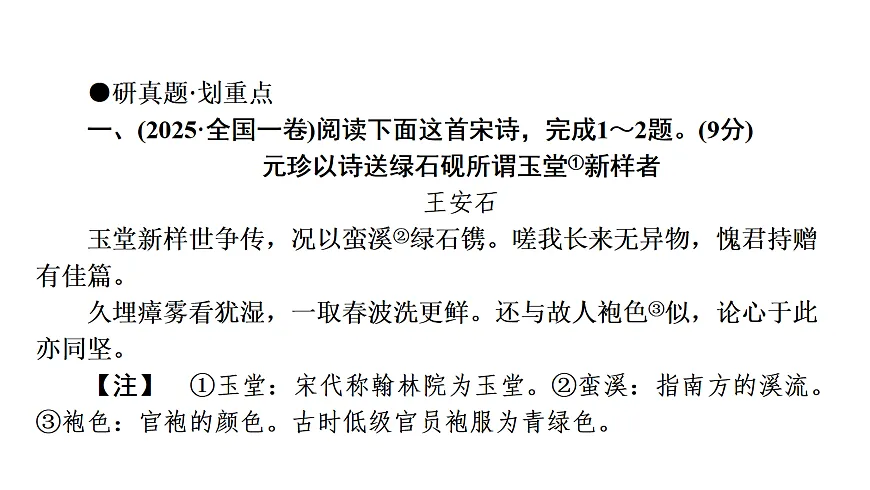 ●研真题·划重点

一、(2025·全国一卷)阅读下面这首宋诗，完成1～2题。(9分)

元珍以诗送绿石砚所谓玉堂$^{①}$新样者

王安石

玉堂新样世争传，况以蛮溪$^{②}$绿石镌。嗟我长来无异物，愧君持赠有佳篇。

久埋瘴雾看犹湿，一取春波洗更鲜。还与故人袍色$^{③}$似，论心于此亦同坚。

【注】 ①玉堂：宋代称翰林院为玉堂。②蛮溪：指南方的溪流。③袍色：官袍的颜色。古时低级官员袍服为青绿色。